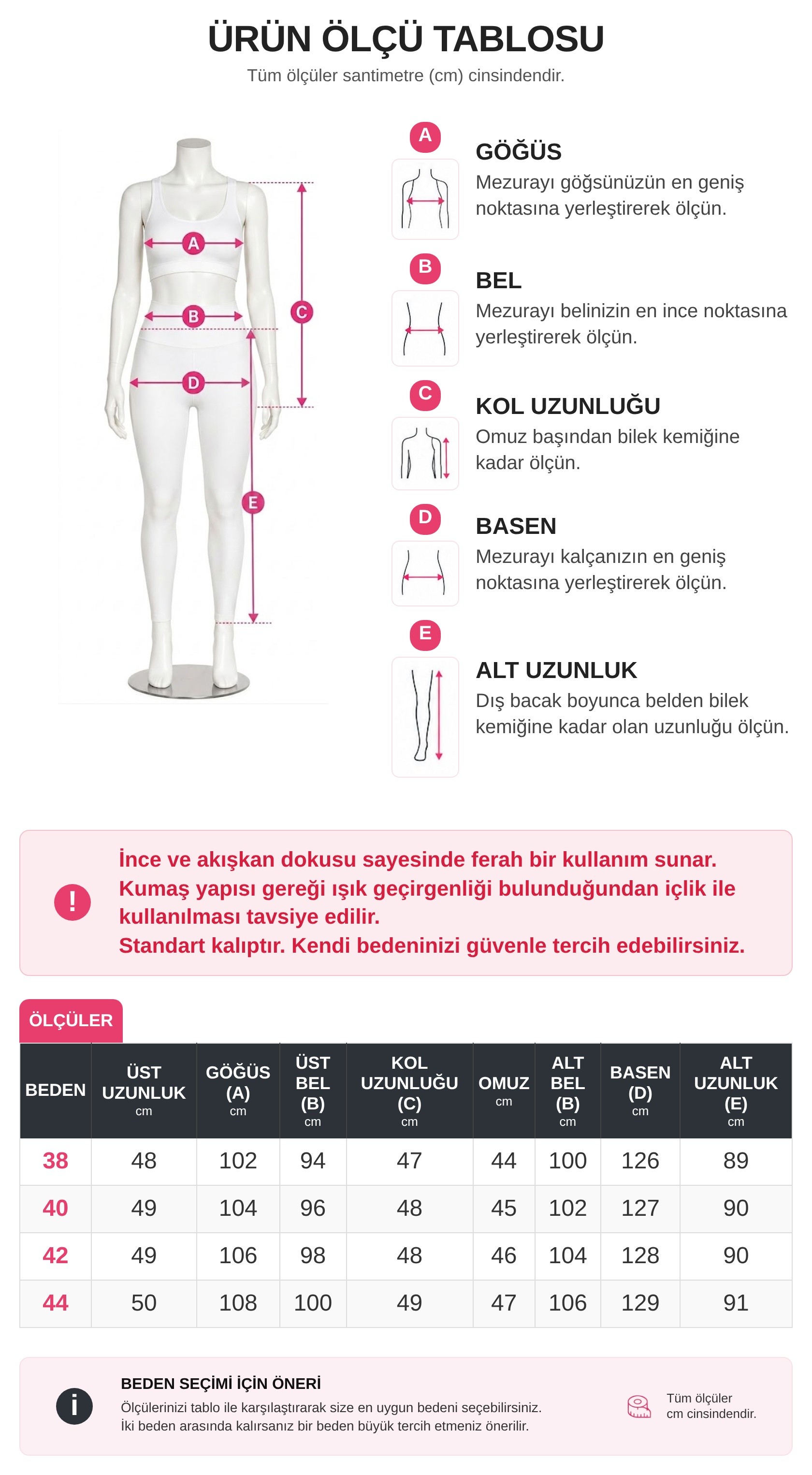 ÜRÜN ÖLÇÜ TABLOSU
Tüm ölçüler santimetre (cm) cinsindendir.

A
B
C
D
E

A
GÖĞÜS
Mezurayı göğsünüzün en geniş noktasına yerleştirerek ölçün.

B
BEL
Mezurayı belinizin en ince noktasına yerleştirerek ölçün.

C
KOL UZUNLUĞU
Omuz başından bilek kemiğine kadar ölçün.

D
BASEN
Mezurayı kalçanızın en geniş noktasına yerleştirerek ölçün.

E
ALT UZUNLUK
Dış bacak boyunca belden bilek kemiğine kadar olan uzunluğu ölçün.

!
İnce ve akışkan dokusu sayesinde ferah bir kullanım sunar.
Kumaş yapısı gereği ışık geçirgenliği bulunduğundan içlik ile kullanılması tavsiye edilir.
Standart kalıptır. Kendi bedeninizi güvenle tercih edebilirsiniz.

ÖLÇÜLER

| BEDEN | ÜST UZUNLUK cm | GÖĞÜS (A) cm | ÜST BEL (B) cm | KOL UZUNLUĞU (C) cm | OMUZ cm | ALT BEL (B) cm | BASEN (D) cm | ALT UZUNLUK (E) cm |
|---|---|---|---|---|---|---|---|---|
| 38 | 48 | 102 | 94 | 47 | 44 | 100 | 126 | 89 |
| 40 | 49 | 104 | 96 | 48 | 45 | 102 | 127 | 90 |
| 42 | 49 | 106 | 98 | 48 | 46 | 104 | 128 | 90 |
| 44 | 50 | 108 | 100 | 49 | 47 | 106 | 129 | 91 |

i
BEDEN SEÇİMİ İÇİN ÖNERİ
Ölçülerinizi tablo ile karşılaştırarak size en uygun bedeni seçebilirsiniz.
İki beden arasında kalırsanız bir beden büyük tercih etmeniz önerilir.

Tüm ölçüler cm cinsindendir.